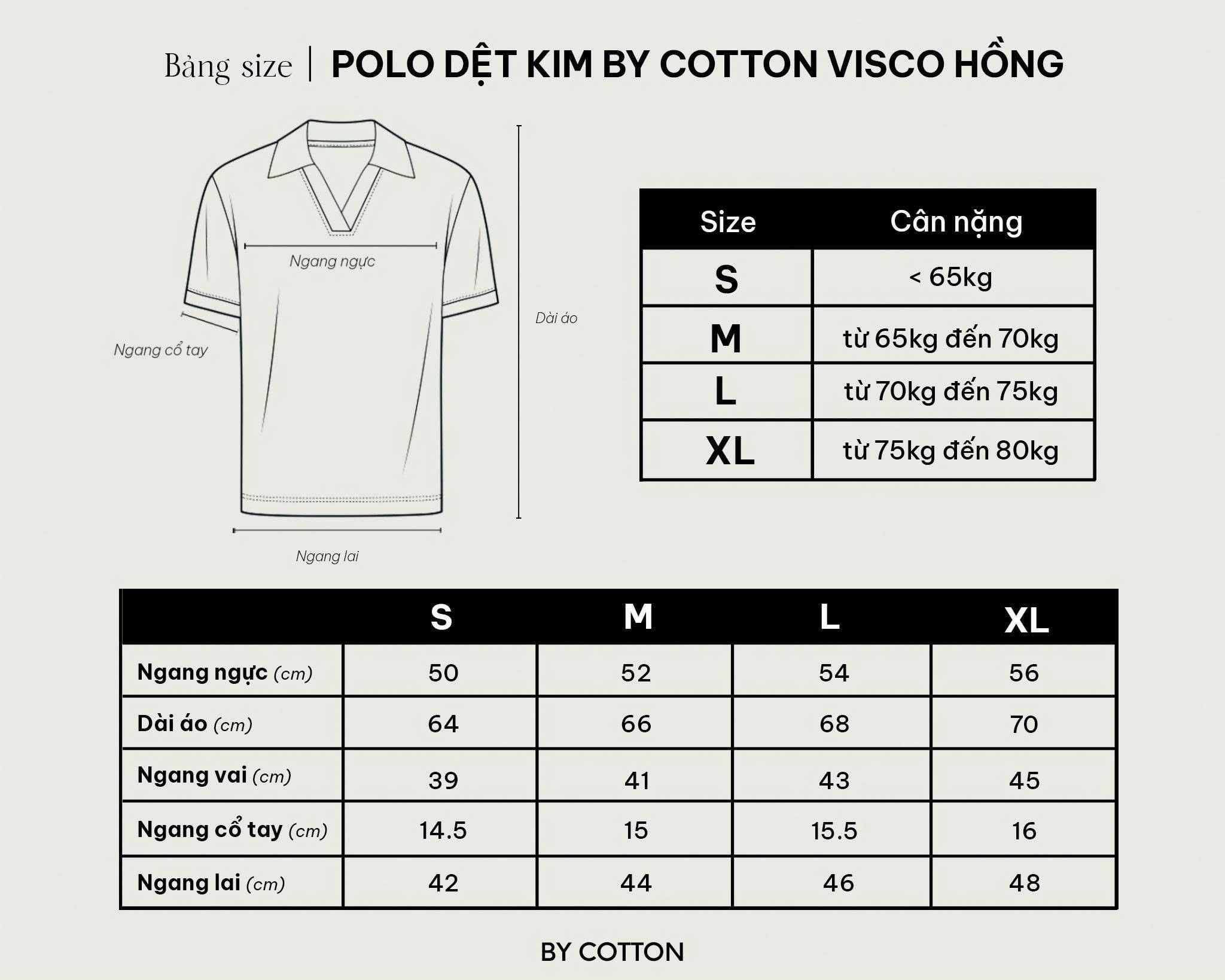 Bảng size | POLO DỆT KIM BY COTTON VISCO HỒNG

Ngang ngực

Ngang cổ tay

Dài áo

Ngang lai

| Size | Cân nặng |
|---|---|
| S | < 65kg |
| M | từ 65kg đến 70kg |
| L | từ 70kg đến 75kg |
| XL | từ 75kg đến 80kg |

| | S | M | L | XL |
|---|---|---|---|---|
| Ngang ngực (cm) | 50 | 52 | 54 | 56 |
| Dài áo (cm) | 64 | 66 | 68 | 70 |
| Ngang vai (cm) | 39 | 41 | 43 | 45 |
| Ngang cổ tay (cm) | 14.5 | 15 | 15.5 | 16 |
| Ngang lai (cm) | 42 | 44 | 46 | 48 |

BY COTTON